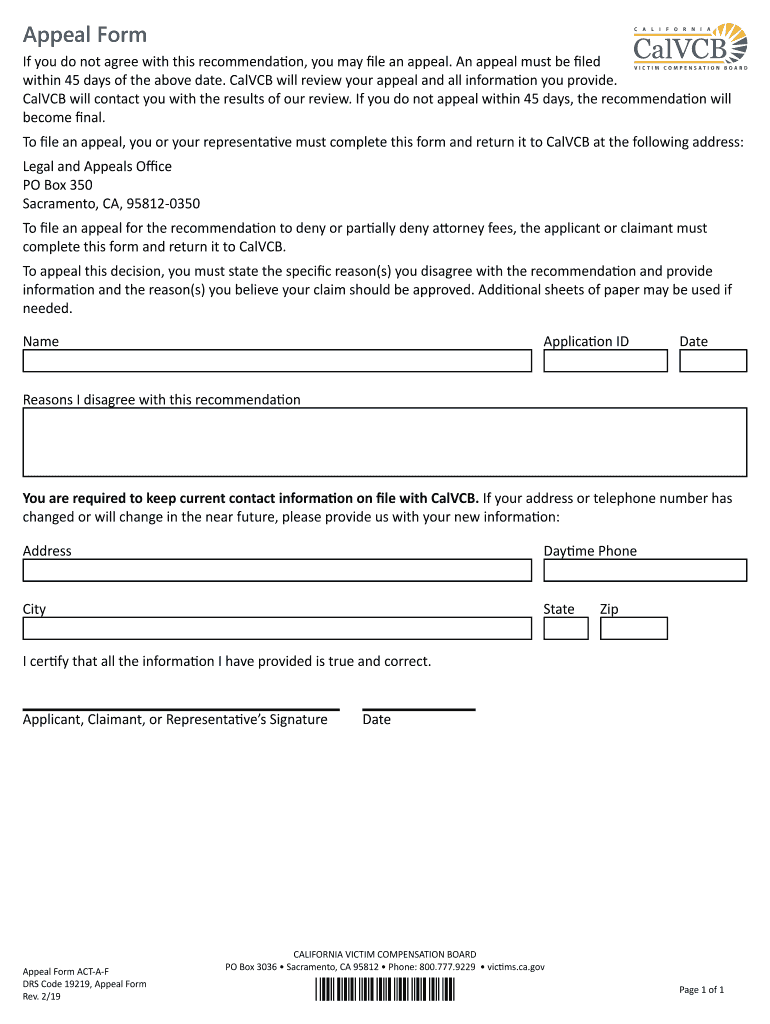 Appeal Form

CALIFORNIA
CalVCB
VICTIM COMPENSATION BOARD

If you do not agree with this recommendation, you may file an appeal. An appeal must be filed within 45 days of the above date. CalVCB will review your appeal and all information you provide. CalVCB will contact you with the results of our review. If you do not appeal within 45 days, the recommendation will become final.

To file an appeal, you or your representative must complete this form and return it to CalVCB at the following address:

Legal and Appeals Office
PO Box 350
Sacramento, CA, 95812-0350

To file an appeal for the recommendation to deny or partially deny attorney fees, the applicant or claimant must complete this form and return it to CalVCB.

To appeal this decision, you must state the specific reason(s) you disagree with the recommendation and provide information and the reason(s) you believe your claim should be approved. Additional sheets of paper may be used if needed.

Name

Application ID

Date

Reasons I disagree with this recommendation

**You are required to keep current contact information on file with CalVCB.** If your address or telephone number has changed or will change in the near future, please provide us with your new information:

Address

Daytime Phone

City

State

Zip

I certify that all the information I have provided is true and correct.

Applicant, Claimant, or Representative's Signature

Date

Appeal Form ACT-A-F
DRS Code 19219, Appeal Form
Rev. 2/19

CALIFORNIA VICTIM COMPENSATION BOARD
PO Box 3036 • Sacramento, CA 95812 • Phone: 800.777.9229 • victims.ca.gov

Page 1 of 1